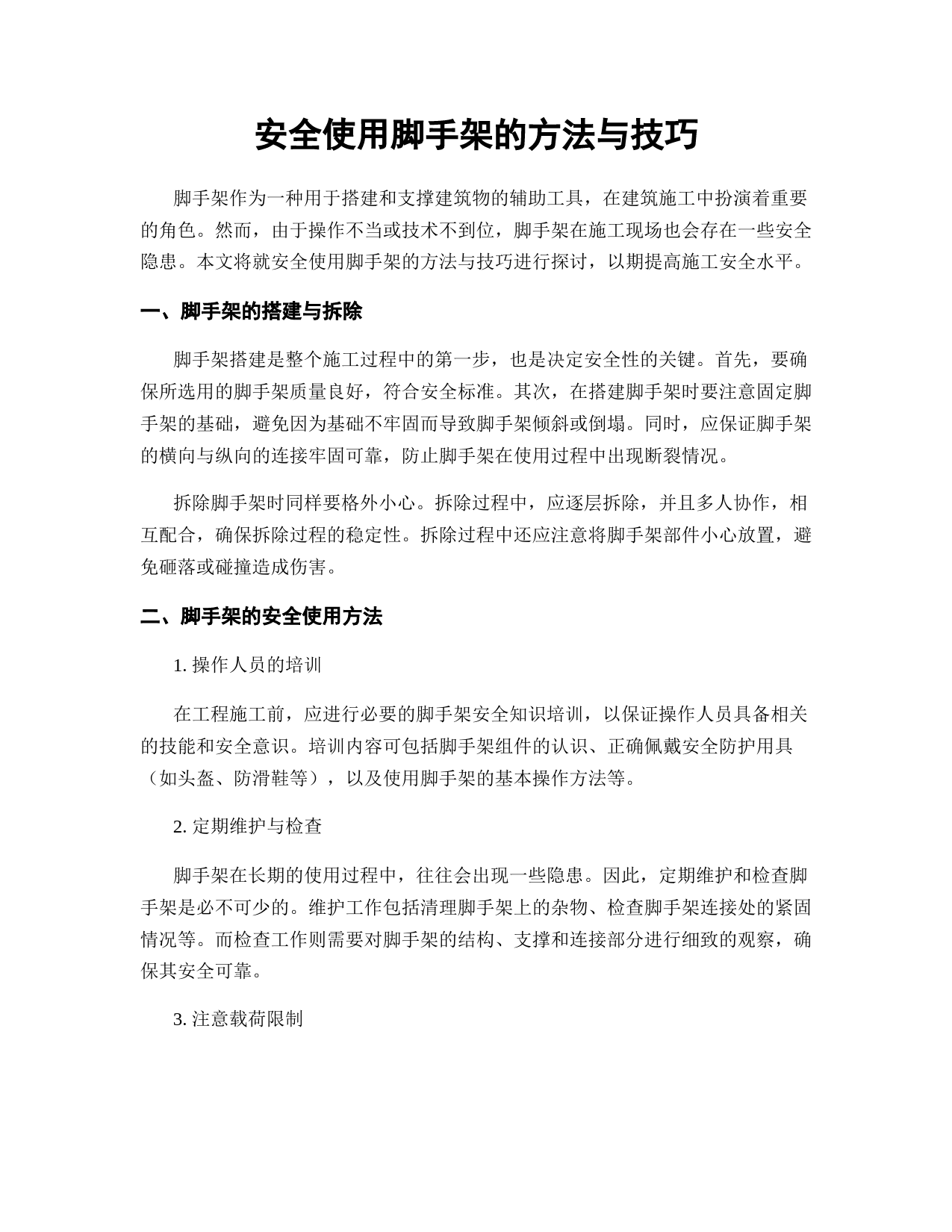 安全使用脚手架的方法与技巧

脚手架作为一种用于搭建和支撑建筑物的辅助工具，在建筑施工中扮演着重要的角色。然而，由于操作不当或技术不到位，脚手架在施工现场也会存在一些安全隐患。本文将就安全使用脚手架的方法与技巧进行探讨，以期提高施工安全水平。

一、脚手架的搭建与拆除

脚手架搭建是整个施工过程中的第一步，也是决定安全性的关键。首先，要确保所选用的脚手架质量良好，符合安全标准。其次，在搭建脚手架时要注意固定脚手架的基础，避免因为基础不牢固而导致脚手架倾斜或倒塌。同时，应保证脚手架的横向与纵向的连接牢固可靠，防止脚手架在使用过程中出现断裂情况。

拆除脚手架时同样要格外小心。拆除过程中，应逐层拆除，并且多人协作，相互配合，确保拆除过程的稳定性。拆除过程中还应注意将脚手架部件小心放置，避免砸落或碰撞造成伤害。

二、脚手架的安全使用方法

1. 操作人员的培训

在工程施工前，应进行必要的脚手架安全知识培训，以保证操作人员具备相关的技能和安全意识。培训内容可包括脚手架组件的认识、正确佩戴安全防护用具（如头盔、防滑鞋等），以及使用脚手架的基本操作方法等。

2. 定期维护与检查

脚手架在长期的使用过程中，往往会出现一些隐患。因此，定期维护和检查脚手架是必不可少的。维护工作包括清理脚手架上的杂物、检查脚手架连接处的紧固情况等。而检查工作则需要对脚手架的结构、支撑和连接部分进行细致的观察，确保其安全可靠。

3. 注意载荷限制